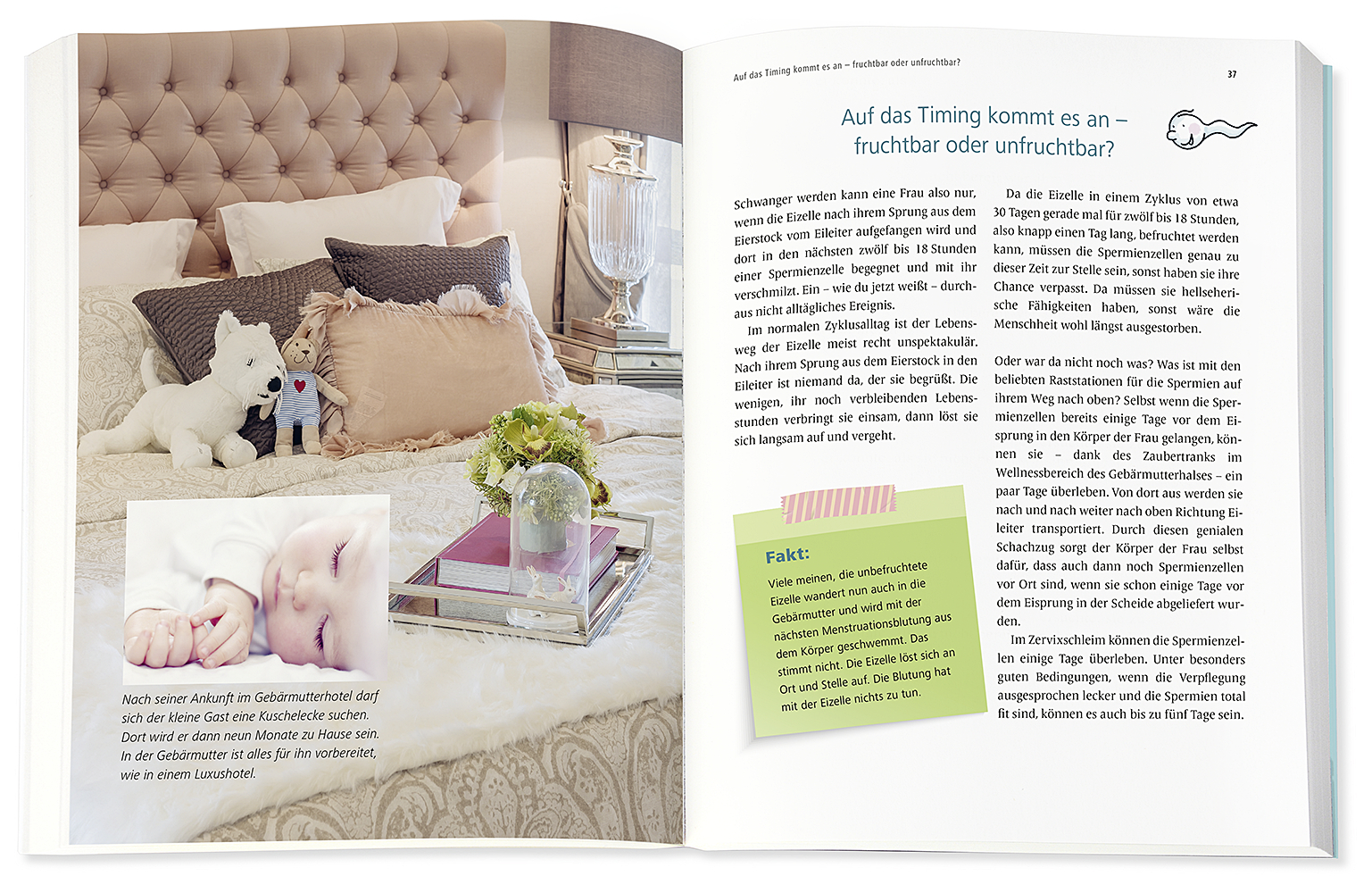 Nach seiner Ankunft im Gebärmutterhotel darf sich der kleine Gast eine Kuschelecke suchen. Dort wird er dann neun Monate zu Hause sein. In der Gebärmutter ist alles für ihn vorbereitet, wie in einem Luxushotel.

Auf das Timing kommt es an – fruchtbar oder unfruchtbar?

37

Auf das Timing kommt es an – fruchtbar oder unfruchtbar?

Schwanger werden kann eine Frau also nur, wenn die Eizelle nach ihrem Sprung aus dem Eierstock vom Eileiter aufgefangen wird und dort in den nächsten zwölf bis 18 Stunden einer Spermienzelle begegnet und mit ihr verschmilzt. Ein – wie du jetzt weißt – durchaus nicht alltägliches Ereignis.

Im normalen Zyklusalltag ist der Lebensweg der Eizelle meist recht unspektakulär. Nach ihrem Sprung aus dem Eierstock in den Eileiter ist niemand da, der sie begrüßt. Die wenigen, ihr noch verbleibenden Lebensstunden verbringt sie einsam, dann löst sie sich langsam auf und vergeht.

Fakt:
Viele meinen, die unbefruchtete Eizelle wandert nun auch in die Gebärmutter und wird mit der nächsten Menstruationsblutung aus dem Körper geschwemmt. Das stimmt nicht. Die Eizelle löst sich an Ort und Stelle auf. Die Blutung hat mit der Eizelle nichts zu tun.

Da die Eizelle in einem Zyklus von etwa 30 Tagen gerade mal für zwölf bis 18 Stunden, also knapp einen Tag lang, befruchtet werden kann, müssen die Spermienzellen genau zu dieser Zeit zur Stelle sein, sonst haben sie ihre Chance verpasst. Da müssen sie hellseherische Fähigkeiten haben, sonst wäre die Menschheit wohl längst ausgestorben.

Oder war da nicht noch was? Was ist mit den beliebten Raststationen für die Spermien auf ihrem Weg nach oben? Selbst wenn die Spermienzellen bereits einige Tage vor dem Eisprung in den Körper der Frau gelangen, können sie – dank des Zaubertranks im Wellnessbereich des Gebärmutterhalses – ein paar Tage überleben. Von dort aus werden sie nach und nach weiter nach oben Richtung Eileiter transportiert. Durch diesen genialen Schachzug sorgt der Körper der Frau selbst dafür, dass auch dann noch Spermienzellen vor Ort sind, wenn sie schon einige Tage vor dem Eisprung in der Scheide abgeliefert wurden.

Im Zervixschleim können die Spermienzellen einige Tage überleben. Unter besonders guten Bedingungen, wenn die Verpflegung ausgesprochen lecker und die Spermien total fit sind, können es auch bis zu fünf Tage sein.